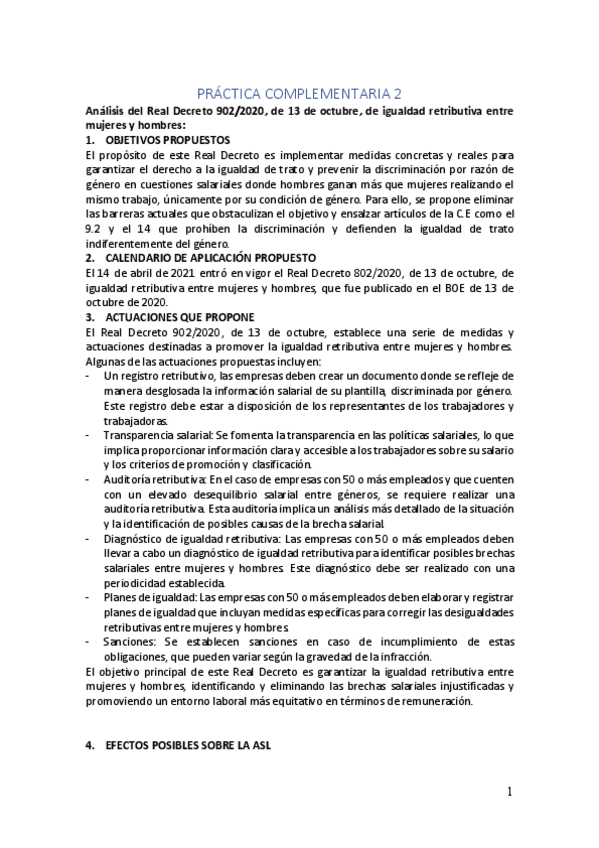 PRÁCTICA COMPLEMENTARIA 2

Análisis del Real Decreto 902/2020, de 13 de octubre, de igualdad retributiva entre mujeres y hombres:

1. OBJETIVOS PROPUESTOS

El propósito de este Real Decreto es implementar medidas concretas y reales para garantizar el derecho a la igualdad de trato y prevenir la discriminación por razón de género en cuestiones salariales donde hombres ganan más que mujeres realizando el mismo trabajo, únicamente por su condición de género. Para ello, se propone eliminar las barreras actuales que obstaculizan el objetivo y ensalzar artículos de la C.E como el 9.2 y el 14 que prohíben la discriminación y defienden la igualdad de trato indiferentemente del género.

2. CALENDARIO DE APLICACIÓN PROPUESTO

El 14 de abril de 2021 entró en vigor el Real Decreto 802/2020, de 13 de octubre, de igualdad retributiva entre mujeres y hombres, que fue publicado en el BOE de 13 de octubre de 2020.

3. ACTUACIONES QUE PROPONE

El Real Decreto 902/2020, de 13 de octubre, establece una serie de medidas y actuaciones destinadas a promover la igualdad retributiva entre mujeres y hombres. Algunas de las actuaciones propuestas incluyen:

- Un registro retributivo, las empresas deben crear un documento donde se refleje de manera desglosada la información salarial de su plantilla, discriminada por género. Este registro debe estar a disposición de los representantes de los trabajadores y trabajadoras.
- Transparencia salarial: Se fomenta la transparencia en las políticas salariales, lo que implica proporcionar información clara y accesible a los trabajadores sobre su salario y los criterios de promoción y clasificación.
- Auditoría retributiva: En el caso de empresas con 50 o más empleados y que cuenten con un elevado desequilibrio salarial entre géneros, se requiere realizar una auditoría retributiva. Esta auditoría implica un análisis más detallado de la situación y la identificación de posibles causas de la brecha salarial.
- Diagnóstico de igualdad retributiva: Las empresas con 50 o más empleados deben llevar a cabo un diagnóstico de igualdad retributiva para identificar posibles brechas salariales entre mujeres y hombres. Este diagnóstico debe ser realizado con una periodicidad establecida.
- Planes de igualdad: Las empresas con 50 o más empleados deben elaborar y registrar planes de igualdad que incluyan medidas específicas para corregir las desigualdades retributivas entre mujeres y hombres.
- Sanciones: Se establecen sanciones en caso de incumplimiento de estas obligaciones, que pueden variar según la gravedad de la infracción.

El objetivo principal de este Real Decreto es garantizar la igualdad retributiva entre mujeres y hombres, identificando y eliminando las brechas salariales injustificadas y promoviendo un entorno laboral más equitativo en términos de remuneración.

4. EFECTOS POSIBLES SOBRE LA ASL

1